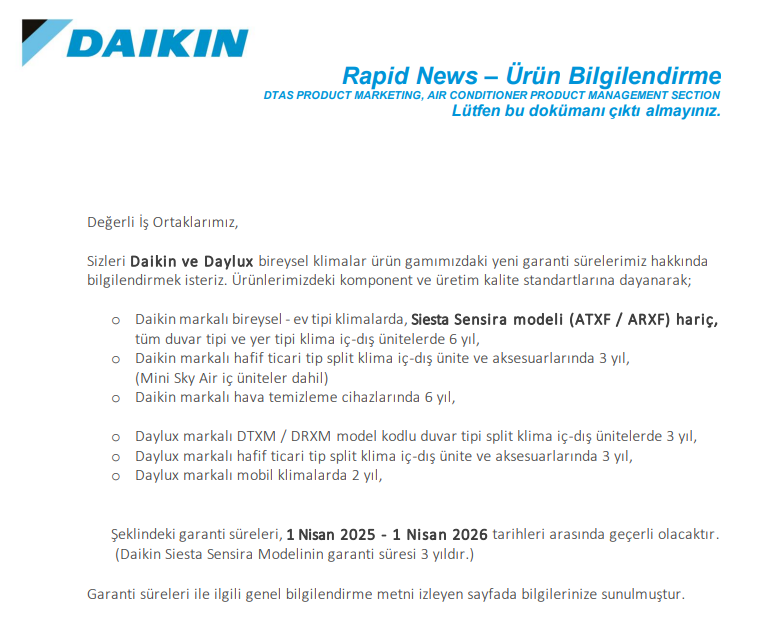 DAIKIN

Rapid News – Ürün Bilgilendirme
DTAS PRODUCT MARKETING, AIR CONDITIONER PRODUCT MANAGEMENT SECTION
Lütfen bu dokümanı çıktı almayınız.

Değerli İş Ortaklarımız,

Sizleri Daikin ve Daylux bireysel klimalar ürün gamımızdaki yeni garanti sürelerimiz hakkında bilgilendirmek isteriz. Ürünlerimizdeki komponent ve üretim kalite standartlarına dayanarak;

o Daikin markalı bireysel - ev tipi klimalarda, Siesta Sensira modeli (ATXF / ARXF) hariç, tüm duvar tipi ve yer tipi klima iç-dış ünitelerde 6 yıl,
o Daikin markalı hafif ticari tip split klima iç-dış ünite ve aksesuarlarında 3 yıl, (Mini Sky Air iç üniteler dahil)
o Daikin markalı hava temizleme cihazlarında 6 yıl,

o Daylux markalı DTXM / DRXM model kodlu duvar tipi split klima iç-dış ünitelerde 3 yıl,
o Daylux markalı hafif ticari tip split klima iç-dış ünite ve aksesuarlarında 3 yıl,
o Daylux markalı mobil klimalarda 2 yıl,

Şeklindeki garanti süreleri, 1 Nisan 2025 - 1 Nisan 2026 tarihleri arasında geçerli olacaktır. (Daikin Siesta Sensira Modelinin garanti süresi 3 yıldır.)

Garanti süreleri ile ilgili genel bilgilendirme metni izleyen sayfada bilgilerinize sunulmuştur.